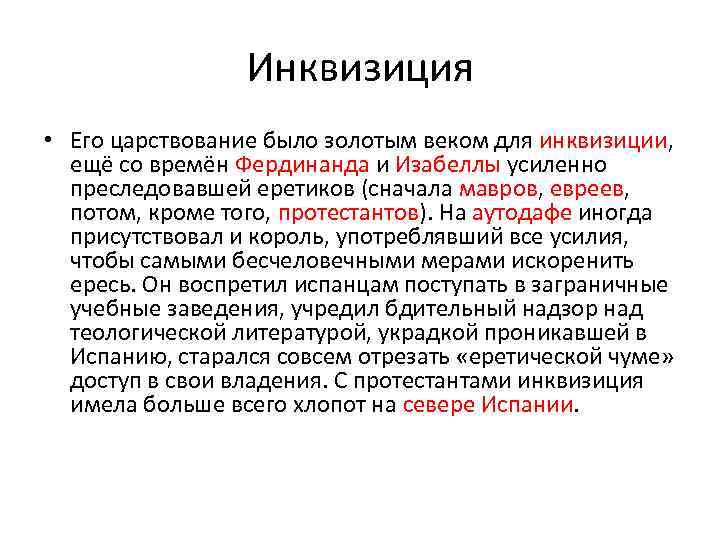 Инквизиция

• Его царствование было золотым веком для инквизиции, ещё со времён Фердинанда и Изабеллы усиленно преследовавшей еретиков (сначала мавров, евреев, потом, кроме того, протестантов). На аутодафе иногда присутствовал и король, употреблявший все усилия, чтобы самыми бесчеловечными мерами искоренить ересь. Он воспретил испанцам поступать в заграничные учебные заведения, учредил бдительный надзор над теологической литературой, украдкой проникавшей в Испанию, старался совсем отрезать «еретической чуме» доступ в свои владения. С протестантами инквизиция имела больше всего хлопот на севере Испании.